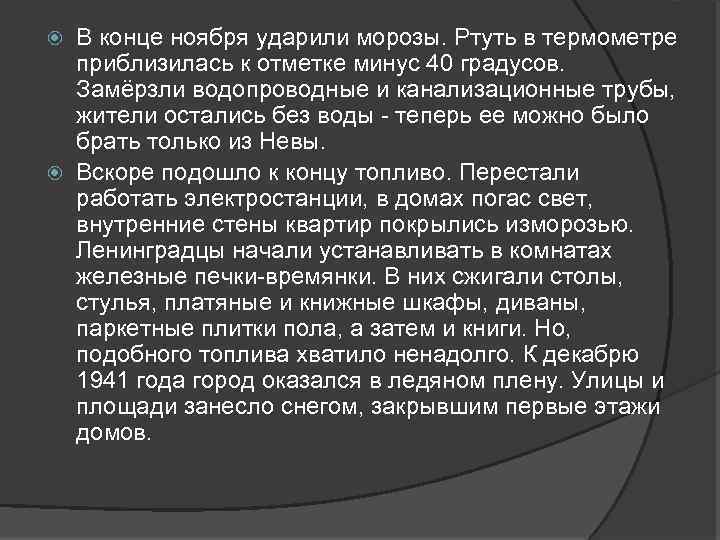 В конце ноября ударили морозы. Ртуть в термометре приблизилась к отметке минус 40 градусов. Замёрзли водопроводные и канализационные трубы, жители остались без воды - теперь ее можно было брать только из Невы.

Вскоре подошло к концу топливо. Перестали работать электростанции, в домах погас свет, внутренние стены квартир покрылись изморозью. Ленинградцы начали устанавливать в комнатах железные печки-времянки. В них сжигали столы, стулья, платяные и книжные шкафы, диваны, паркетные плитки пола, а затем и книги. Но, подобного топлива хватило ненадолго. К декабрю 1941 года город оказался в ледяном плену. Улицы и площади занесло снегом, закрывшим первые этажи домов.